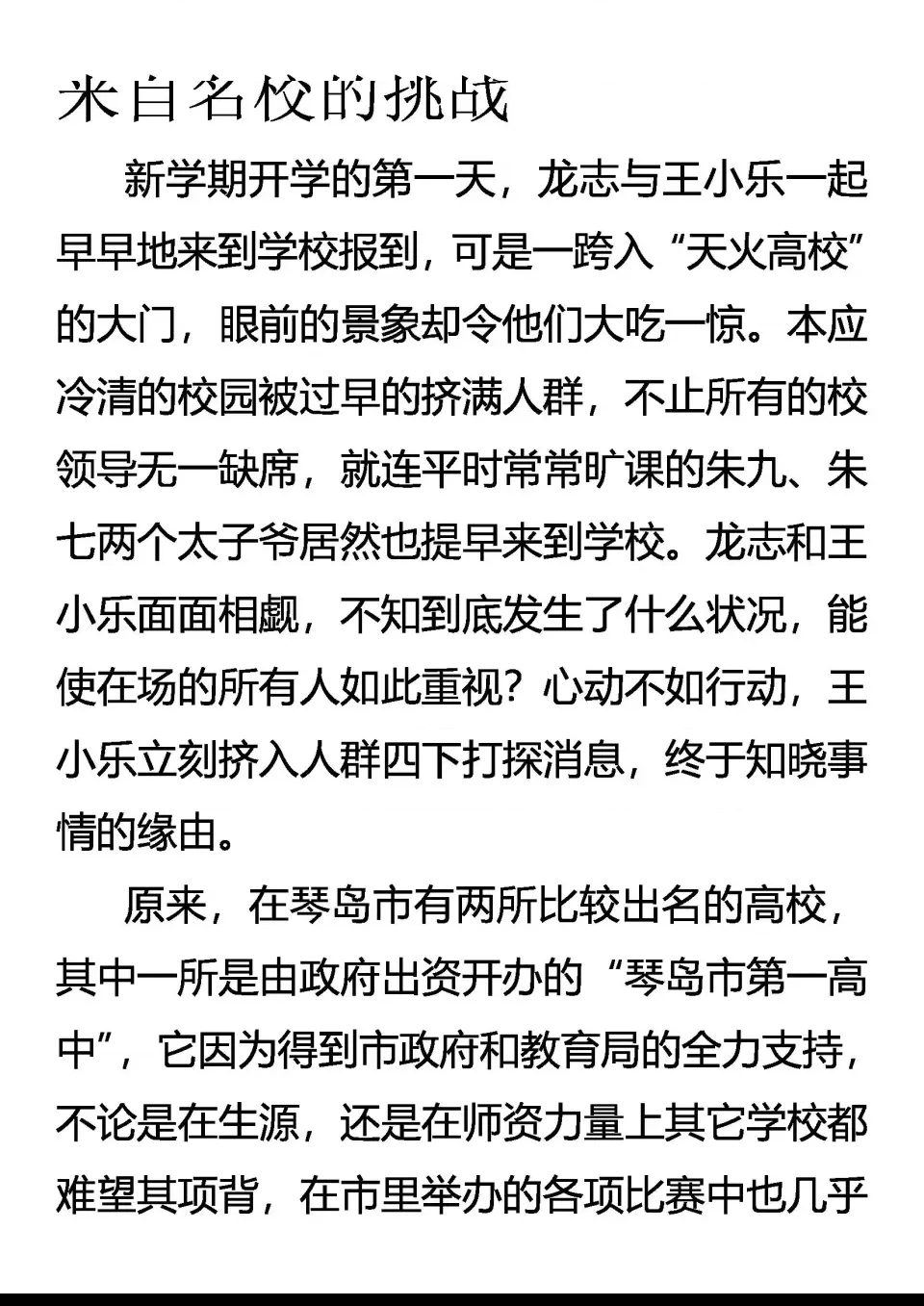 来自名校的挑战

新学期开学的第一天，龙志与王小乐一起早早地来到学校报到，可是一跨入“天火高校”的大门，眼前的景象却令他们大吃一惊。本应冷清的校园被过早的挤满人群，不止所有的校领导无一缺席，就连平时常常旷课的朱九、朱七两个太子爷居然也提早来到学校。龙志和王小乐面面相觑，不知到底发生了什么状况，能使在场的所有人如此重视？心动不如行动，王小乐立刻挤入人群四下打探消息，终于知晓事情的缘由。

原来，在琴岛市有两所比较出名的高校，其中一所是由政府出资开办的“琴岛市第一高中”，它因为得到市政府和教育局的全力支持，不论是在生源，还是在师资力量上其它学校都难望其项背，在市里举办的各项比赛中也几乎